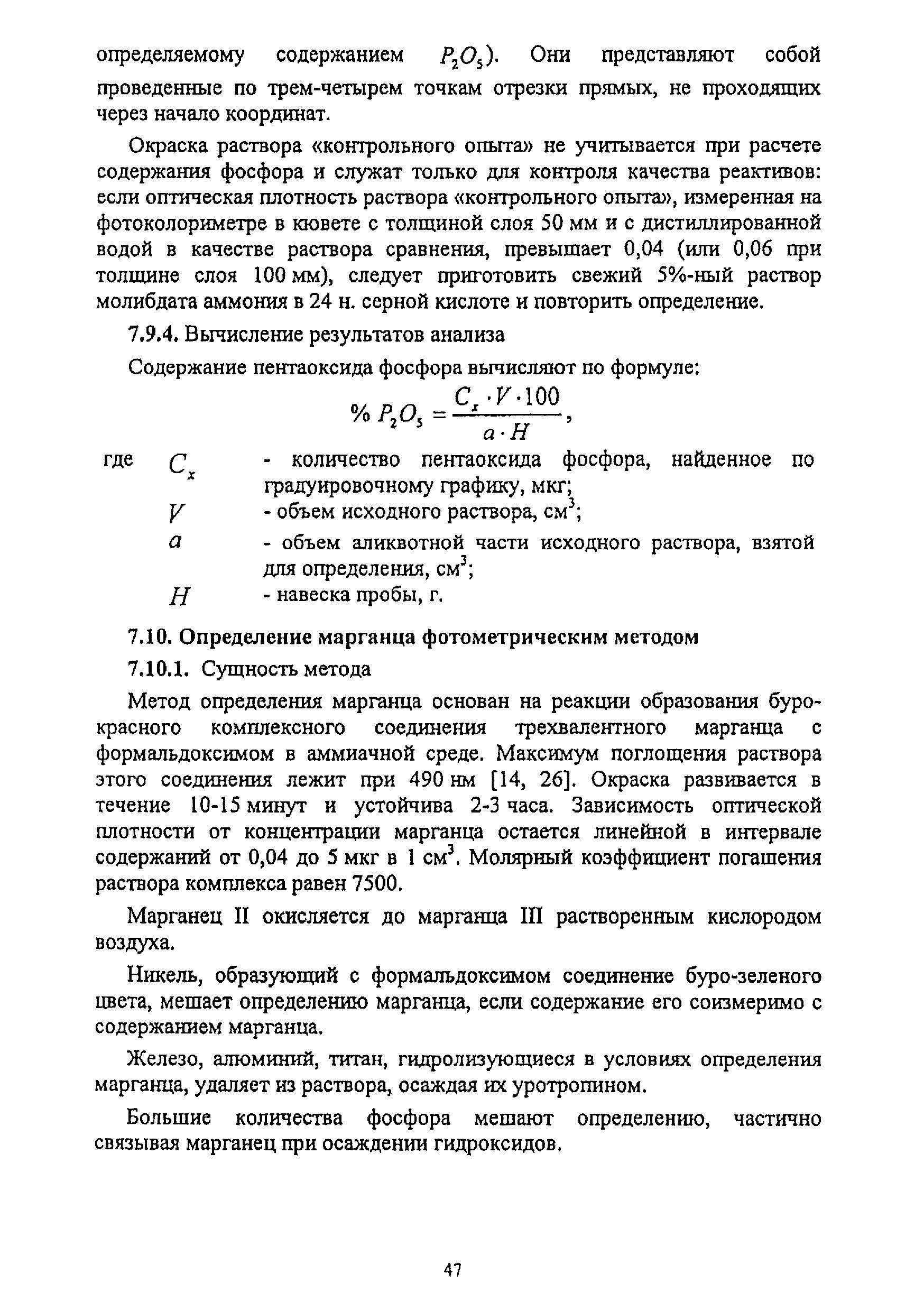 определяемому содержанием $P_2O_5$). Они представляют собой проведенные по трем-четырем точкам отрезки прямых, не проходящих через начало координат.

Окраска раствора «контрольного опыта» не учитывается при расчете содержания фосфора и служат только для контроля качества реактивов: если оптическая плотность раствора «контрольного опыта», измеренная на фотоколориметре в кювете с толщиной слоя 50 мм и с дистиллированной водой в качестве раствора сравнения, превышает 0,04 (или 0,06 при толщине слоя 100 мм), следует приготовить свежий 5%-ный раствор молибдата аммония в 24 н. серной кислоте и повторить определение.

7.9.4. Вычисление результатов анализа

Содержание пентаоксида фосфора вычисляют по формуле:

$\% P_2O_5 = \frac{C_x \cdot V \cdot 100}{a \cdot H}$,

где $C_x$ - количество пентаоксида фосфора, найденное по градуировочному графику, мкг;

$V$ - объем исходного раствора, см$^3$;

$a$ - объем аликвотной части исходного раствора, взятой для определения, см$^3$;

$H$ - навеска пробы, г.

7.10. Определение марганца фотометрическим методом

7.10.1. Сущность метода

Метод определения марганца основан на реакции образования буро-красного комплексного соединения трехвалентного марганца с формальдоксимом в аммиачной среде. Максимум поглощения раствора этого соединения лежит при 490 нм [14, 26]. Окраска развивается в течение 10-15 минут и устойчива 2-3 часа. Зависимость оптической плотности от концентрации марганца остается линейной в интервале содержаний от 0,04 до 5 мкг в 1 см$^3$. Молярный коэффициент погашения раствора комплекса равен 7500.

Марганец II окисляется до марганца III растворенным кислородом воздуха.

Никель, образующий с формальдоксимом соединение буро-зеленого цвета, мешает определению марганца, если содержание его соизмеримо с содержанием марганца.

Железо, алюминий, титан, гидролизующиеся в условиях определения марганца, удаляет из раствора, осаждая их уротропином.

Большие количества фосфора мешают определению, частично связывая марганец при осаждении гидроксидов.

47